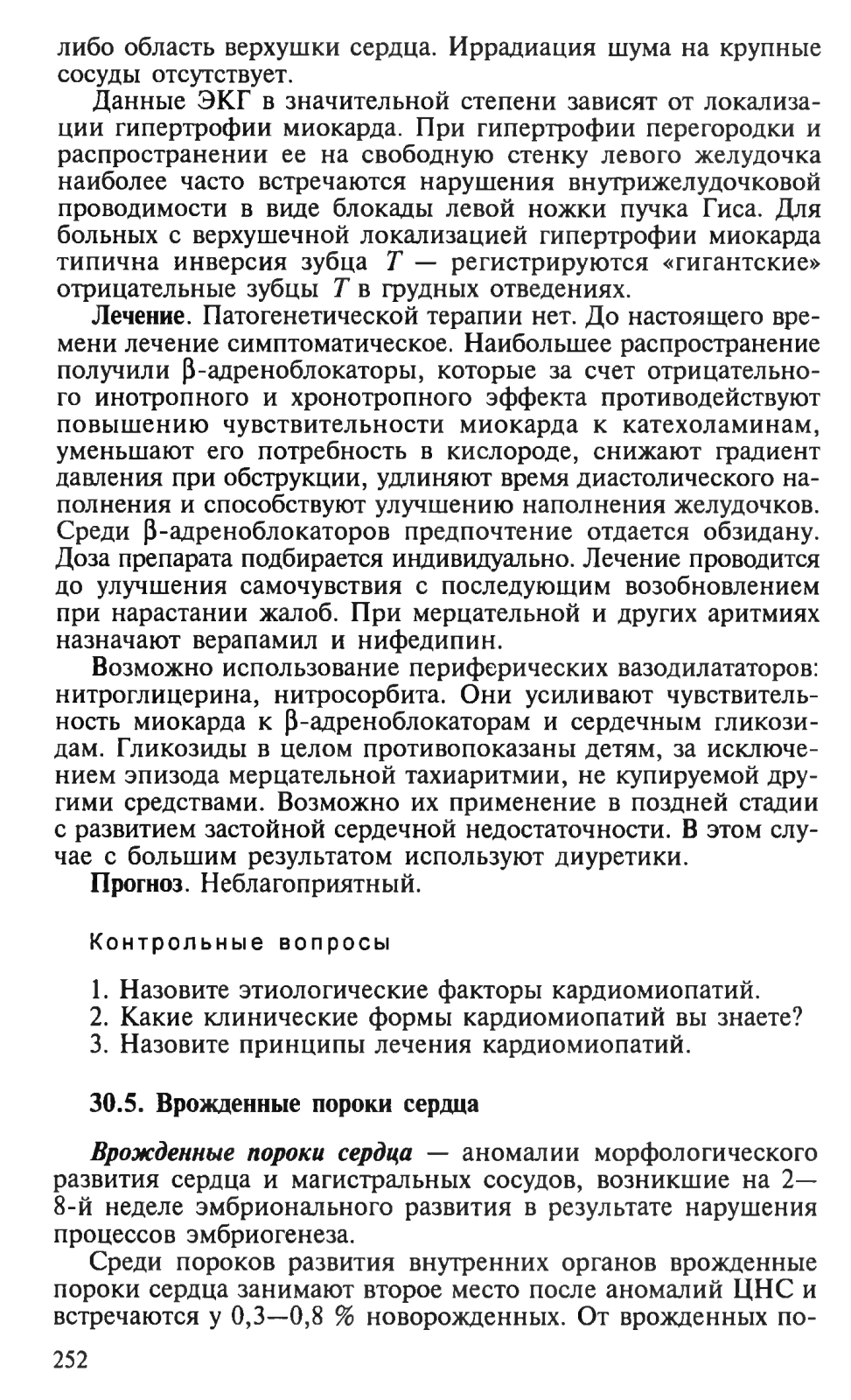 либо область верхушки сердца. Иррадиация шума на крупные сосуды отсутствует.

Данные ЭКГ в значительной степени зависят от локализации гипертрофии миокарда. При гипертрофии перегородки и распространении ее на свободную стенку левого желудочка наиболее часто встречаются нарушения внутрижелудочковой проводимости в виде блокады левой ножки пучка Гиса. Для больных с верхушечной локализацией гипертрофии миокарда типична инверсия зубца $T$ — регистрируются «гигантские» отрицательные зубцы $T$ в грудных отведениях.

Лечение. Патогенетической терапии нет. До настоящего времени лечение симптоматическое. Наибольшее распространение получили β-адреноблокаторы, которые за счет отрицательного инотропного и хронотропного эффекта противодействуют повышению чувствительности миокарда к катехоламинам, уменьшают его потребность в кислороде, снижают градиент давления при обструкции, удлиняют время диастолического наполнения и способствуют улучшению наполнения желудочков. Среди β-адреноблокаторов предпочтение отдается обзидану. Доза препарата подбирается индивидуально. Лечение проводится до улучшения самочувствия с последующим возобновлением при нарастании жалоб. При мерцательной и других аритмиях назначают верапамил и нифедипин.

Возможно использование периферических вазодилататоров: нитроглицерина, нитросорбита. Они усиливают чувствительность миокарда к β-адреноблокаторам и сердечным гликозидам. Гликозиды в целом противопоказаны детям, за исключением эпизода мерцательной тахиаритмии, не купируемой другими средствами. Возможно их применение в поздней стадии с развитием застойной сердечной недостаточности. В этом случае с большим результатом используют диуретики.

Прогноз. Неблагоприятный.

Контрольные вопросы

1. Назовите этиологические факторы кардиомиопатий.
2. Какие клинические формы кардиомиопатий вы знаете?
3. Назовите принципы лечения кардиомиопатий.

30.5. Врожденные пороки сердца

Врожденные пороки сердца — аномалии морфологического развития сердца и магистральных сосудов, возникшие на 2—8-й неделе эмбрионального развития в результате нарушения процессов эмбриогенеза.

Среди пороков развития внутренних органов врожденные пороки сердца занимают второе место после аномалий ЦНС и встречаются у 0,3—0,8 % новорожденных. От врожденных по-

252